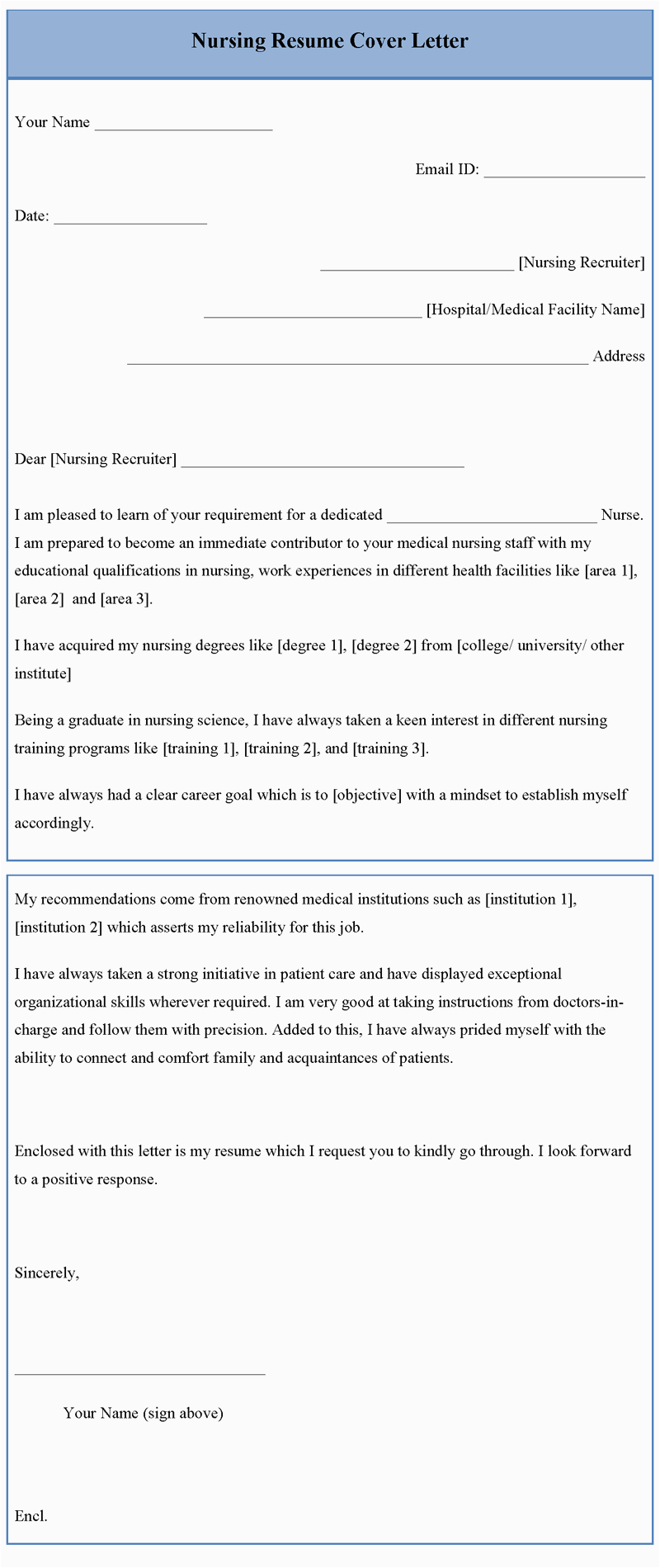 Nursing Resume Cover Letter

Your Name ______________________

Email ID: ____________________

Date: ___________________

________________________ [Nursing Recruiter]

___________________________ [Hospital/Medical Facility Name]

_________________________________________________________ Address

Dear [Nursing Recruiter] ___________________________________

I am pleased to learn of your requirement for a dedicated __________________________ Nurse. I am prepared to become an immediate contributor to your medical nursing staff with my educational qualifications in nursing, work experiences in different health facilities like [area 1], [area 2] and [area 3].

I have acquired my nursing degrees like [degree 1], [degree 2] from [college/ university/ other institute]

Being a graduate in nursing science, I have always taken a keen interest in different nursing training programs like [training 1], [training 2], and [training 3].

I have always had a clear career goal which is to [objective] with a mindset to establish myself accordingly.

My recommendations come from renowned medical institutions such as [institution 1], [institution 2] which asserts my reliability for this job.

I have always taken a strong initiative in patient care and have displayed exceptional organizational skills wherever required. I am very good at taking instructions from doctors-in-charge and follow them with precision. Added to this, I have always prided myself with the ability to connect and comfort family and acquaintances of patients.

Enclosed with this letter is my resume which I request you to kindly go through. I look forward to a positive response.

Sincerely,

_______________________________

Your Name (sign above)

Encl.